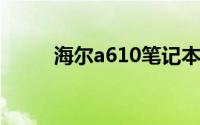 海尔a610笔记本